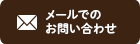 メールでの
お問い合わせ